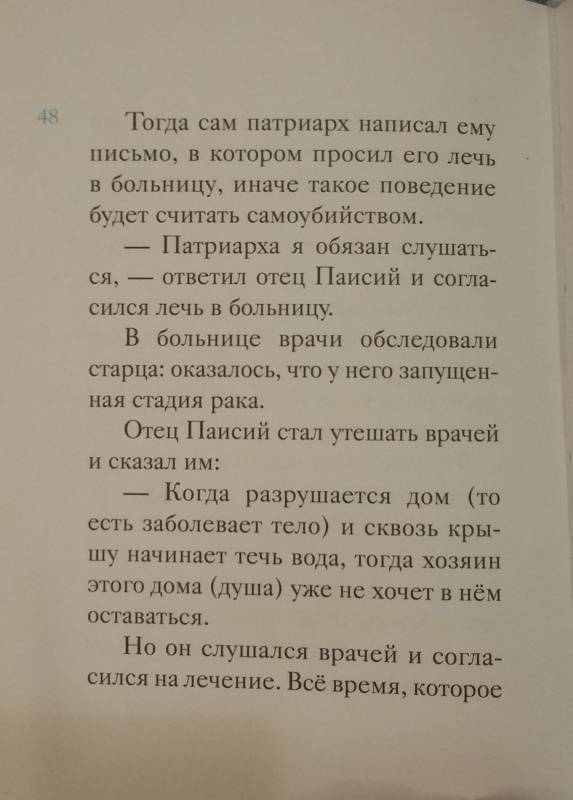 48

Тогда сам патриарх написал ему письмо, в котором просил его лечь в больницу, иначе такое поведение будет считать самоубийством.

— Патриарха я обязан слушаться, — ответил отец Паисий и согласился лечь в больницу.

В больнице врачи обследовали старца: оказалось, что у него запущенная стадия рака.

Отец Паисий стал утешать врачей и сказал им:

— Когда разрушается дом (то есть заболевает тело) и сквозь крышу начинает течь вода, тогда хозяин этого дома (душа) уже не хочет в нём оставаться.

Но он слушался врачей и согласился на лечение. Всё время, которое